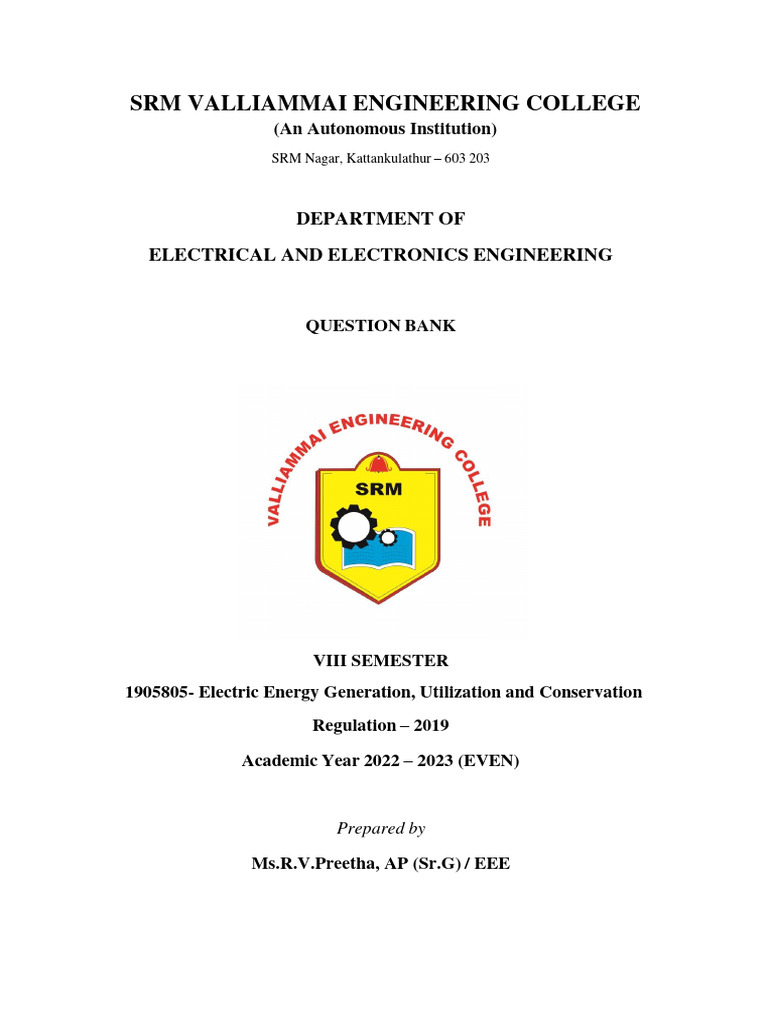 SRM VALLIAMMAI ENGINEERING COLLEGE
(An Autonomous Institution)
SRM Nagar, Kattankulathur – 603 203

DEPARTMENT OF
ELECTRICAL AND ELECTRONICS ENGINEERING

QUESTION BANK

VALLIAMMAI ENGINEERING COLLEGE
SRM

VIII SEMESTER
1905805- Electric Energy Generation, Utilization and Conservation
Regulation – 2019
Academic Year 2022 – 2023 (EVEN)

Prepared by
Ms.R.V.Preetha, AP (Sr.G) / EEE